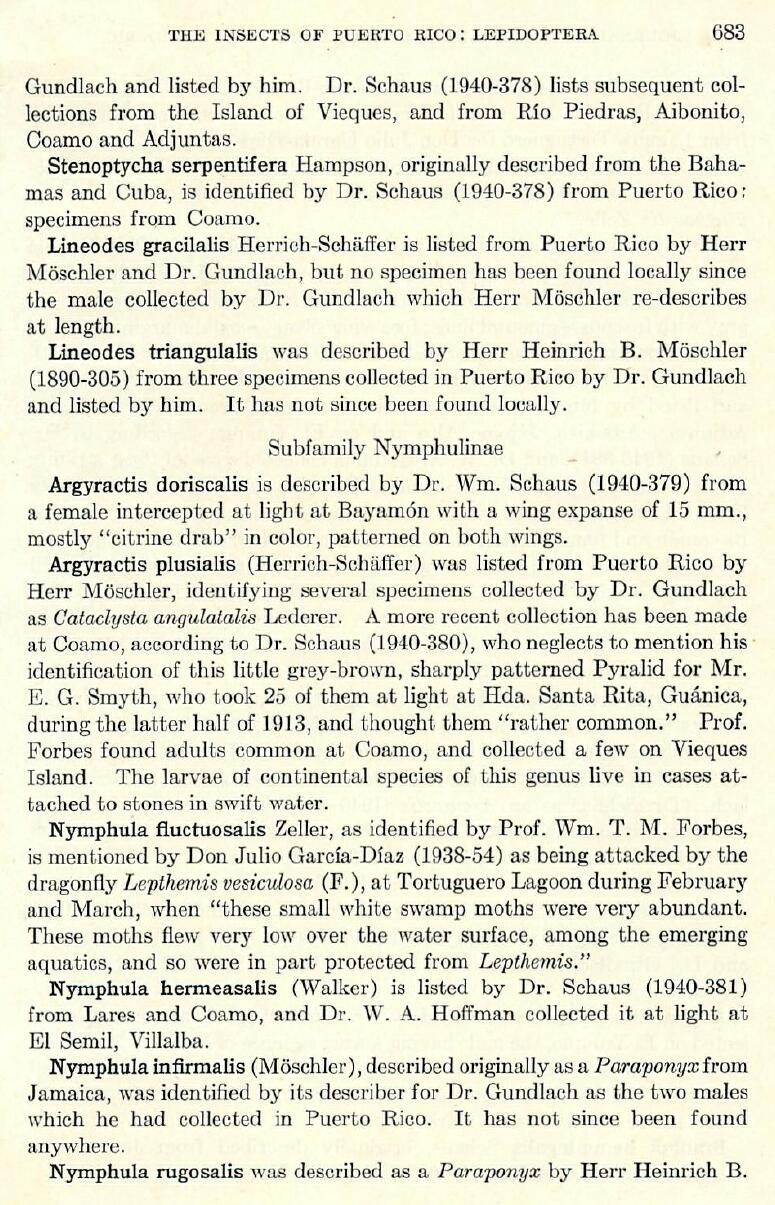 THE INSECTS OF PUERTO RICO: LEPIDOPTERA 683

Gundlach and listed by him. Dr. Schaus (1940-378) lists subsequent collections from the Island of Vieques, and from Río Piedras, Aibonito, Coamo and Adjuntas.

Stenoptycha serpentifera Hampson, originally described from the Bahamas and Cuba, is identified by Dr. Schaus (1940-378) from Puerto Rico: specimens from Coamo.

Lineodes gracilalis Herrich-Schäffer is listed from Puerto Rico by Herr Möschler and Dr. Gundlach, but no specimen has been found locally since the male collected by Dr. Gundlach which Herr Möschler re-describes at length.

Lineodes triangulalis was described by Herr Heinrich B. Möschler (1890-305) from three specimens collected in Puerto Rico by Dr. Gundlach and listed by him. It has not since been found locally.

Subfamily Nymphulinae

Argyractis doriscalis is described by Dr. Wm. Schaus (1940-379) from a female intercepted at light at Bayamón with a wing expanse of 15 mm., mostly "citrine drab" in color, patterned on both wings.

Argyractis plusialis (Herrich-Schäffer) was listed from Puerto Rico by Herr Möschler, identifying several specimens collected by Dr. Gundlach as Cataclysta angulatalis Lederer. A more recent collection has been made at Coamo, according to Dr. Schaus (1940-380), who neglects to mention his identification of this little grey-brown, sharply patterned Pyralid for Mr. E. G. Smyth, who took 25 of them at light at Hda. Santa Rita, Guánica, during the latter half of 1913, and thought them "rather common." Prof. Forbes found adults common at Coamo, and collected a few on Vieques Island. The larvae of continental species of this genus live in cases attached to stones in swift water.

Nymphula fluctuosalis Zeller, as identified by Prof. Wm. T. M. Forbes, is mentioned by Don Julio García-Díaz (1938-54) as being attacked by the dragonfly Lepthemis vesiculosa (F.), at Tortuguero Lagoon during February and March, when "these small white swamp moths were very abundant. These moths flew very low over the water surface, among the emerging aquatics, and so were in part protected from Lepthemis."

Nymphula hermeasalis (Walker) is listed by Dr. Schaus (1940-381) from Lares and Coamo, and Dr. W. A. Hoffman collected it at light at El Semil, Villalba.

Nymphula infirmalis (Möschler), described originally as a Paraponyx from Jamaica, was identified by its describer for Dr. Gundlach as the two males which he had collected in Puerto Rico. It has not since been found anywhere.

Nymphula rugosalis was described as a Paraponyx by Herr Heinrich B.